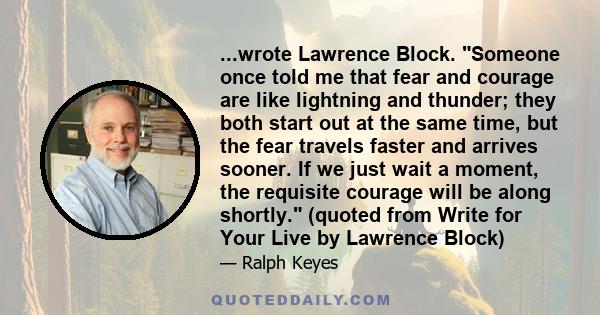 ...wrote Lawrence Block. "Someone once told me that fear and courage are like lightning and thunder; they both start out at the same time, but the fear travels faster and arrives sooner. If we just wait a moment, the requisite courage will be along shortly." (quoted from Write for Your Live by Lawrence Block)

— Ralph Keyes

QUOTEDDAILY.COM